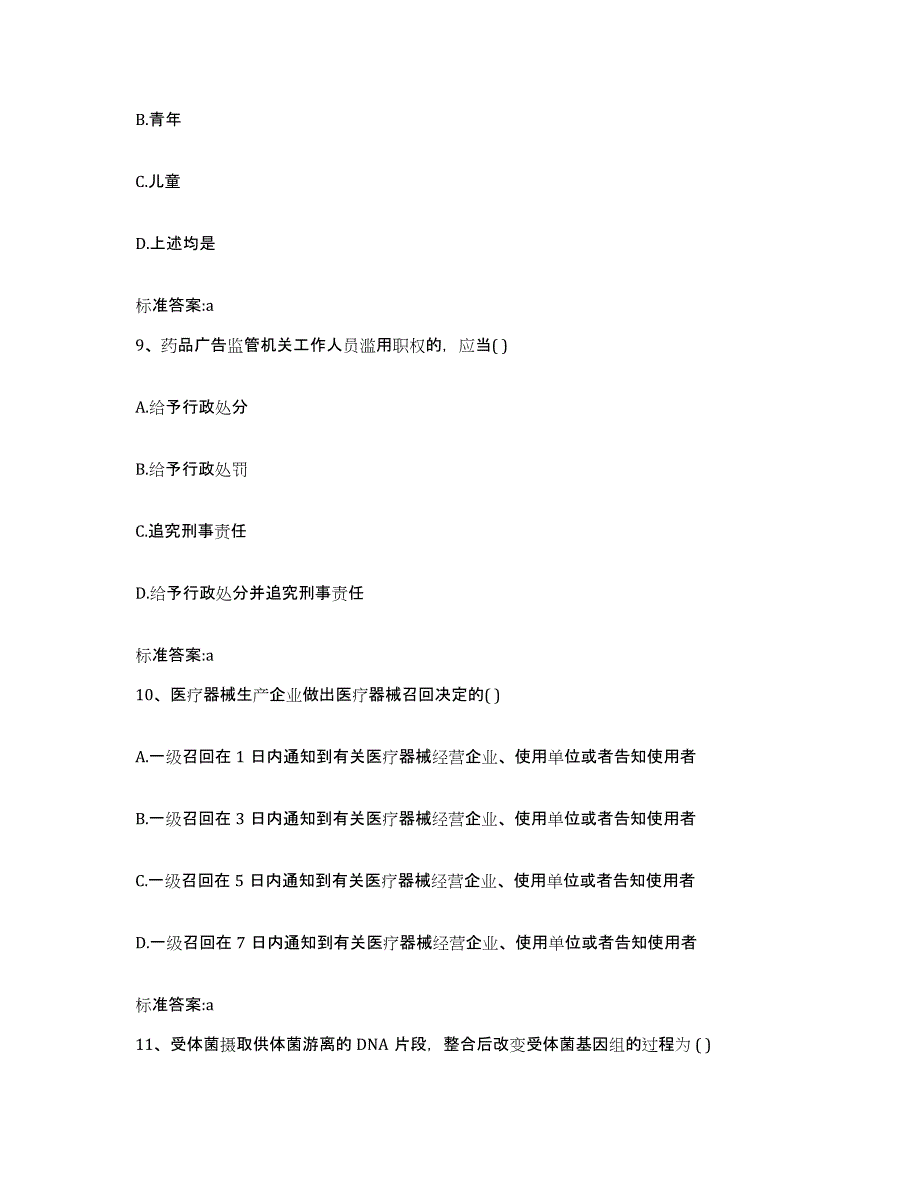 B.青年

C.儿童

D.上述均是

标准答案:a

9、药品广告监管机关工作人员滥用职权的，应当( )

A.给予行政处分

B.给予行政处罚

C.追究刑事责任

D.给予行政处分并追究刑事责任

标准答案:a

10、医疗器械生产企业做出医疗器械召回决定的( )

A.一级召回在 1 日内通知到有关医疗器械经营企业、使用单位或者告知使用者

B.一级召回在 3 日内通知到有关医疗器械经营企业、使用单位或者告知使用者

C.一级召回在 5 日内通知到有关医疗器械经营企业、使用单位或者告知使用者

D.一级召回在 7 日内通知到有关医疗器械经营企业、使用单位或者告知使用者

标准答案:a

11、受体菌摄取供体菌游离的 DNA 片段，整合后改变受体菌基因组的过程为 ( )